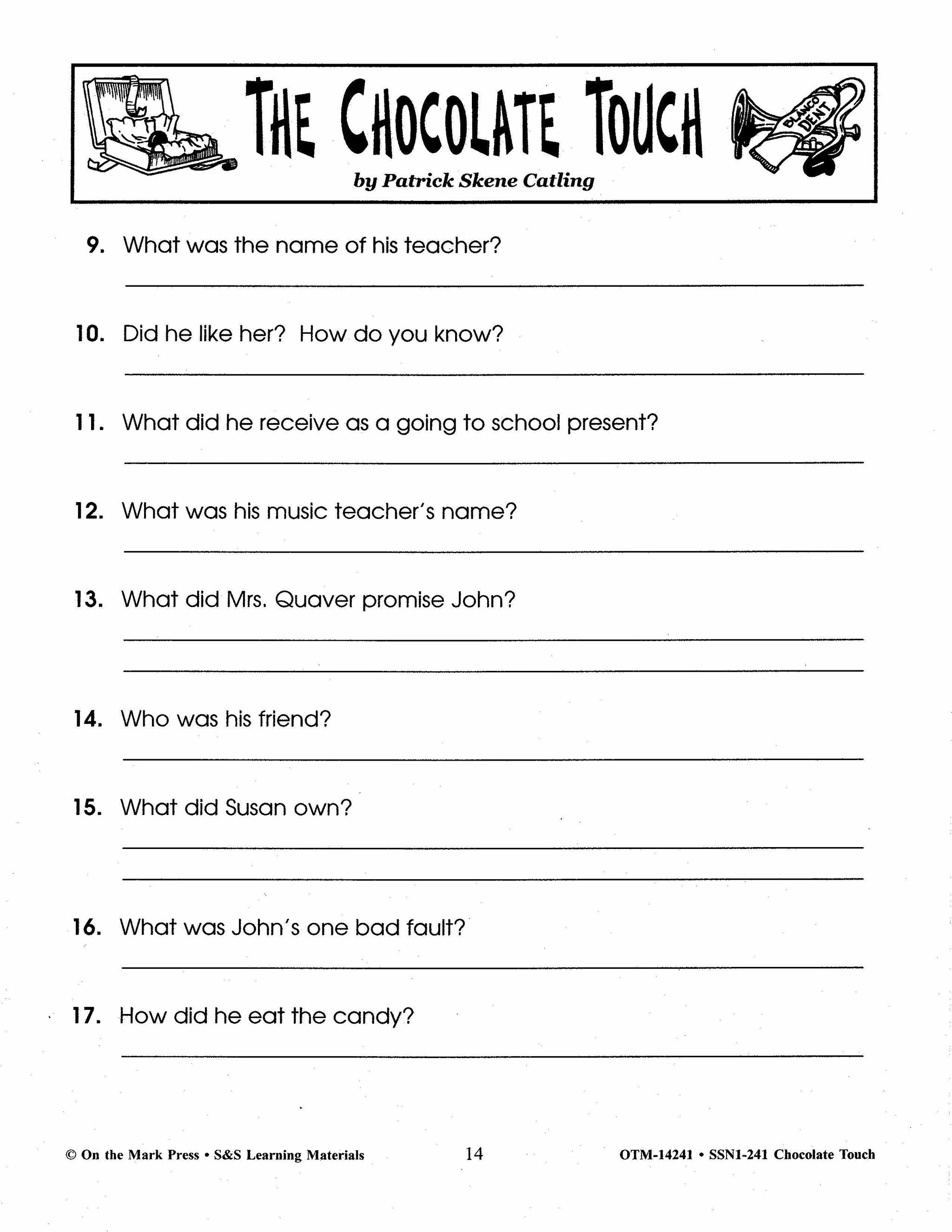 THE CHOCOLATE TOUCH

BLANCO DENT

by Patrick Skene Catling

9. What was the name of his teacher?

10. Did he like her? How do you know?

11. What did he receive as a going to school present?

12. What was his music teacher's name?

13. What did Mrs. Quaver promise John?

14. Who was his friend?

15. What did Susan own?

16. What was John's one bad fault?

17. How did he eat the candy?

© On the Mark Press • S&S Learning Materials 14 OTM-14241 • SSN1-241 Chocolate Touch